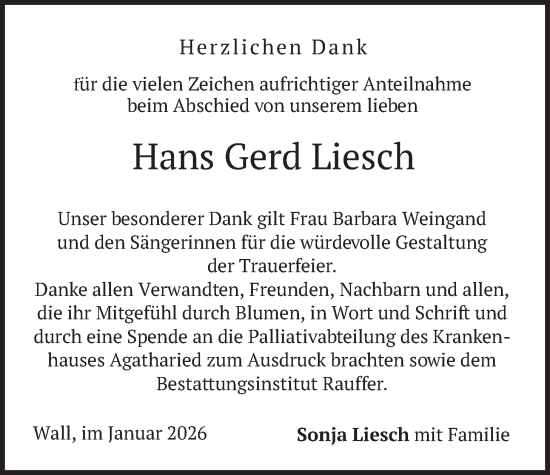 Herzlichen Dank

für die vielen Zeichen aufrichtiger Anteilnahme beim Abschied von unserem lieben

Hans Gerd Liesch

Unser besonderer Dank gilt Frau Barbara Weingand und den Sängerinnen für die würdevolle Gestaltung der Trauerfeier.
Danke allen Verwandten, Freunden, Nachbarn und allen, die ihr Mitgefühl durch Blumen, in Wort und Schrift und durch eine Spende an die Palliativabteilung des Krankenhauses Agatharied zum Ausdruck brachten sowie dem Bestattungsinstitut Rauffer.

Wall, im Januar 2026

Sonja Liesch mit Familie